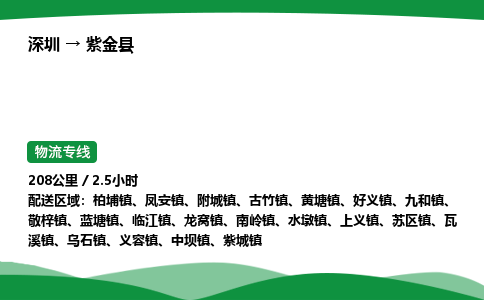 深圳 → 紫金县

物流专线

208公里 / 2.5小时
配送区域：柏埔镇、凤安镇、附城镇、古竹镇、黄塘镇、好义镇、九和镇、敬梓镇、蓝塘镇、临江镇、龙窝镇、南岭镇、水墩镇、上义镇、苏区镇、瓦溪镇、乌石镇、义容镇、中坝镇、紫城镇